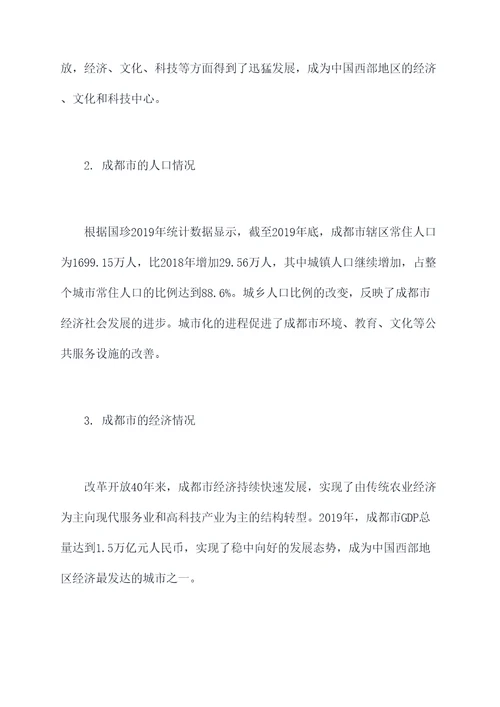 放，经济、文化、科技等方面得到了迅猛发展，成为中国西部地区的经济、文化和科技中心。

2. 成都市的人口情况

根据国珍2019年统计数据显示，截至2019年底，成都市辖区常住人口为1699.15万人，比2018年增加29.56万人，其中城镇人口继续增加，占整个城市常住人口的比例达到88.6%。城乡人口比例的改变，反映了成都市经济社会发展的进步。城市化的进程促进了成都市环境、教育、文化等公共服务设施的改善。

3. 成都市的经济情况

改革开放40年来，成都市经济持续快速发展，实现了由传统农业经济为主向现代服务业和高科技产业为主的结构转型。2019年，成都市GDP总量达到1.5万亿元人民币，实现了稳中向好的发展态势，成为中国西部地区经济最发达的城市之一。